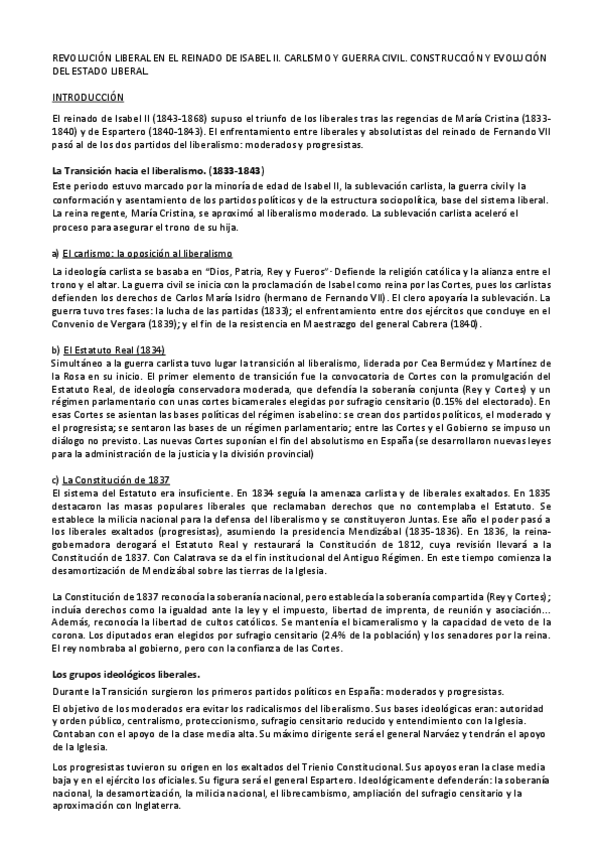 REVOLUCIÓN LIBERAL EN EL REINADO DE ISABEL II. CARLISMO Y GUERRA CIVIL. CONSTRUCCIÓN Y EVOLUCIÓN DEL ESTADO LIBERAL.

INTRODUCCIÓN

El reinado de Isabel II (1843-1868) supuso el triunfo de los liberales tras las regencias de María Cristina (1833-1840) y de Espartero (1840-1843). El enfrentamiento entre liberales y absolutistas del reinado de Fernando VII pasó al de los dos partidos del liberalismo: moderados y progresistas.

La Transición hacia el liberalismo. (1833-1843)
Este periodo estuvo marcado por la minoría de edad de Isabel II, la sublevación carlista, la guerra civil y la conformación y asentamiento de los partidos políticos y de la estructura sociopolítica, base del sistema liberal. La reina regente, María Cristina, se aproximó al liberalismo moderado. La sublevación carlista aceleró el proceso para asegurar el trono de su hija.

a) El carlismo: la oposición al liberalismo

La ideología carlista se basaba en "Dios, Patria, Rey y Fueros"- Defiende la religión católica y la alianza entre el trono y el altar. La guerra civil se inicia con la proclamación de Isabel como reina por las Cortes, pues los carlistas defienden los derechos de Carlos María Isidro (hermano de Fernando VII). El clero apoyaría la sublevación. La guerra tuvo tres fases: la lucha de las partidas (1833); el enfrentamiento entre dos ejércitos que concluye en el Convenio de Vergara (1839); y el fin de la resistencia en Maestrazgo del general Cabrera (1840).

b) El Estatuto Real (1834)
Simultáneo a la guerra carlista tuvo lugar la transición al liberalismo, liderada por Cea Bermúdez y Martínez de la Rosa en su inicio. El primer elemento de transición fue la convocatoria de Cortes con la promulgación del Estatuto Real, de ideología conservadora moderada, que defendía la soberanía conjunta (Rey y Cortes) y un régimen parlamentario con unas cortes bicamerales elegidas por sufragio censitario (0.15% del electorado). En esas Cortes se asientan las bases políticas del régimen isabelino: se crean dos partidos políticos, el moderado y el progresista; se sentaron las bases de un régimen parlamentario; entre las Cortes y el Gobierno se impuso un diálogo no previsto. Las nuevas Cortes suponían el fin del absolutismo en España (se desarrollaron nuevas leyes para la administración de la justicia y la división provincial)

c) La Constitución de 1837
El sistema del Estatuto era insuficiente. En 1834 seguía la amenaza carlista y de liberales exaltados. En 1835 destacaron las masas populares liberales que reclamaban derechos que no contemplaba el Estatuto. Se establece la milicia nacional para la defensa del liberalismo y se constituyeron Juntas. Ese año el poder pasó a los liberales exaltados (progresistas), asumiendo la presidencia Mendizábal (1835-1836). En 1836, la reina-gobernadora derogará el Estatuto Real y restaurará la Constitución de 1812, cuya revisión llevará a la Constitución de 1837. Con Calatrava se da el fin institucional del Antiguo Régimen. En este tiempo comienza la desamortización de Mendizábal sobre las tierras de la Iglesia.

La Constitución de 1837 reconocía la soberanía nacional, pero establecía la soberanía compartida (Rey y Cortes); incluía derechos como la igualdad ante la ley y el impuesto, libertad de imprenta, de reunión y asociación… Además, reconocía la libertad de cultos católicos. Se mantenía el bicameralismo y la capacidad de veto de la corona. Los diputados eran elegidos por sufragio censitario (2.4% de la población) y los senadores por la reina. El rey nombraba al gobierno, pero con la confianza de las Cortes.

Los grupos ideológicos liberales.
Durante la Transición surgieron los primeros partidos políticos en España: moderados y progresistas.

El objetivo de los moderados era evitar los radicalismos del liberalismo. Sus bases ideológicas eran: autoridad y orden público, centralismo, proteccionismo, sufragio censitario reducido y entendimiento con la Iglesia. Contaban con el apoyo de la clase media alta. Su máximo dirigente será el general Narváez y tendrán el apoyo de la Iglesia.

Los progresistas tuvieron su origen en los exaltados del Trienio Constitucional. Sus apoyos eran la clase media baja y en el ejército los oficiales. Su figura será el general Espartero. Ideológicamente defenderán: la soberanía nacional, la desamortización, la milicia nacional, el librecambismo, ampliación del sufragio censitario y la aproximación con Inglaterra.